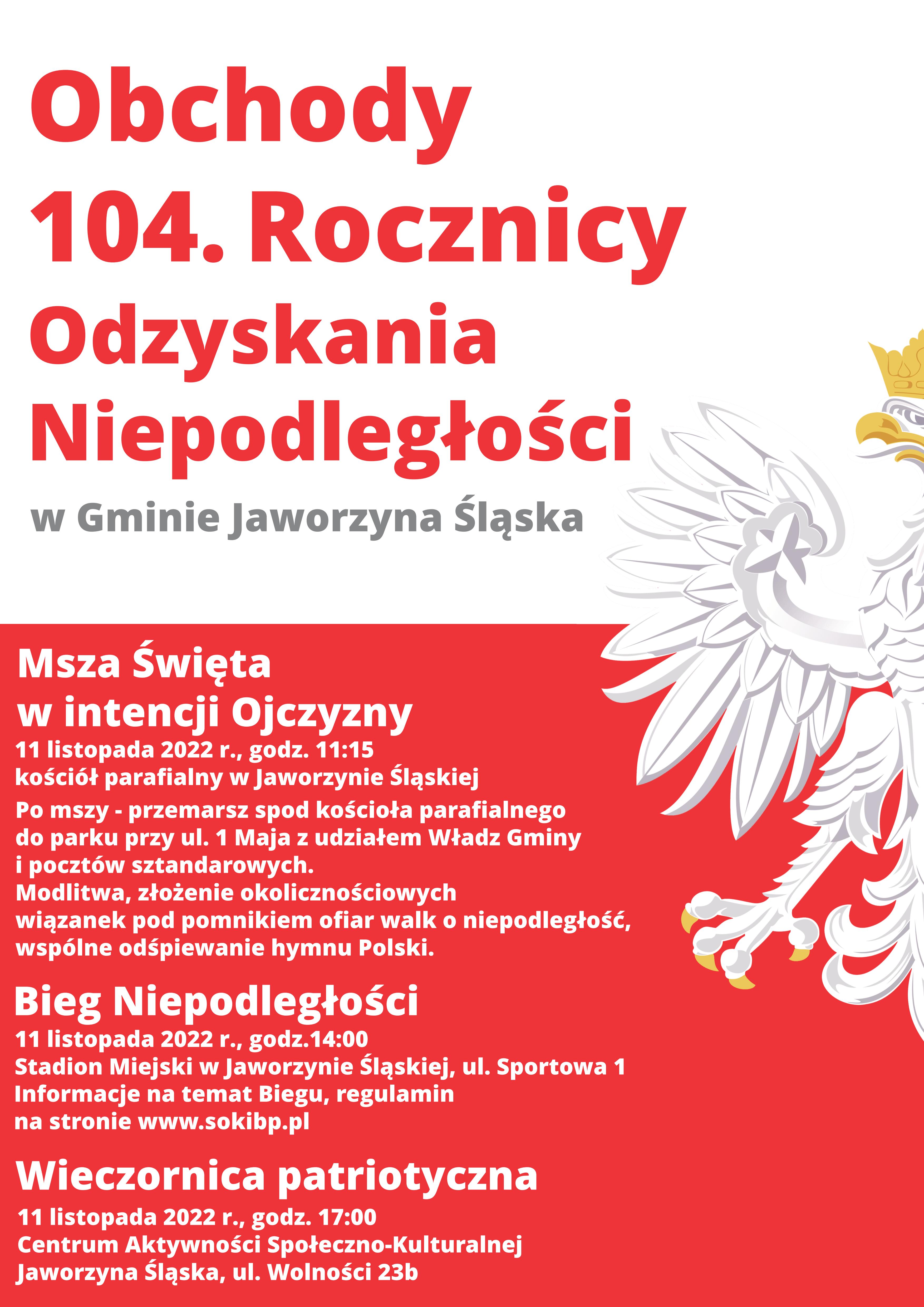 Obchody 104. Rocznicy Odzyskania Niepodległości

w Gminie Jaworzyna Śląska

Msza Święta w intencji Ojczyzny

11 listopada 2022 r., godz. 11:15
kościół parafialny w Jaworzynie Śląskiej

Po mszy - przemarsz spod kościoła parafialnego do parku przy ul. 1 Maja z udziałem Władz Gminy i pocztów sztandarowych.
Modlitwa, złożenie okolicznościowych wiązanek pod pomnikiem ofiar walk o niepodległość, wspólne odśpiewanie hymnu Polski.

Bieg Niepodległości

11 listopada 2022 r., godz.14:00
Stadion Miejski w Jaworzynie Śląskiej, ul. Sportowa 1
Informacje na temat Biegu, regulamin na stronie www.sokibp.pl

Wieczornica patriotyczna

11 listopada 2022 r., godz. 17:00
Centrum Aktywności Społeczno-Kulturalnej
Jaworzyna Śląska, ul. Wolności 23b